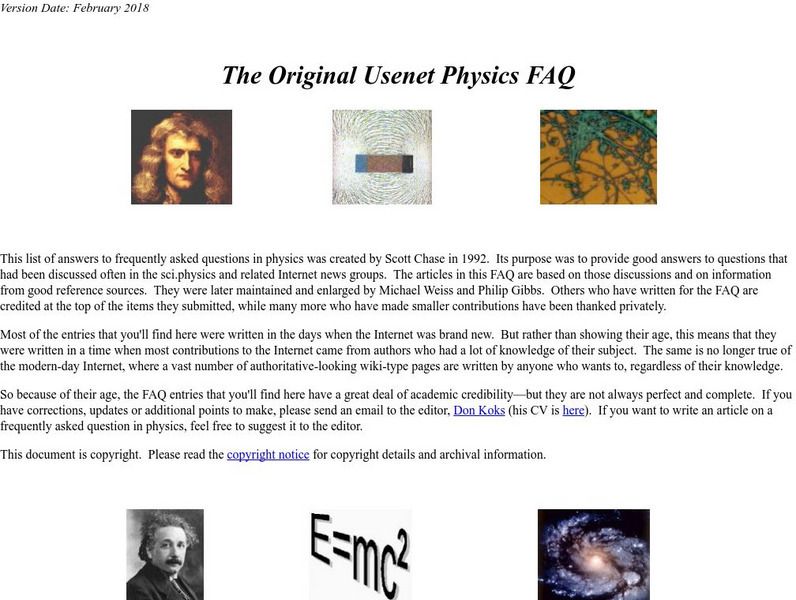 Version Date: February 2018

The Original Usenet Physics FAQ

This list of answers to frequently asked questions in physics was created by Scott Chase in 1992. Its purpose was to provide good answers to questions that had been discussed often in the sci.physics and related Internet news groups. The articles in this FAQ are based on those discussions and on information from good reference sources. They were later maintained and enlarged by Michael Weiss and Philip Gibbs. Others who have written for the FAQ are credited at the top of the items they submitted, while many more who have made smaller contributions have been thanked privately.

Most of the entries that you'll find here were written in the days when the Internet was brand new. But rather than showing their age, this means that they were written in a time when most contributions to the Internet came from authors who had a lot of knowledge of their subject. The same is no longer true of the modern-day Internet, where a vast number of authoritative-looking wiki-type pages are written by anyone who wants to, regardless of their knowledge.

So because of their age, the FAQ entries that you'll find here have a great deal of academic credibility—but they are not always perfect and complete. If you have corrections, updates or additional points to make, please send an email to the editor, Don Koks (his CV is here). If you want to write an article on a frequently asked question in physics, feel free to suggest it to the editor.

This document is copyright. Please read the copyright notice for copyright details and archival information.

$E=mc^2$